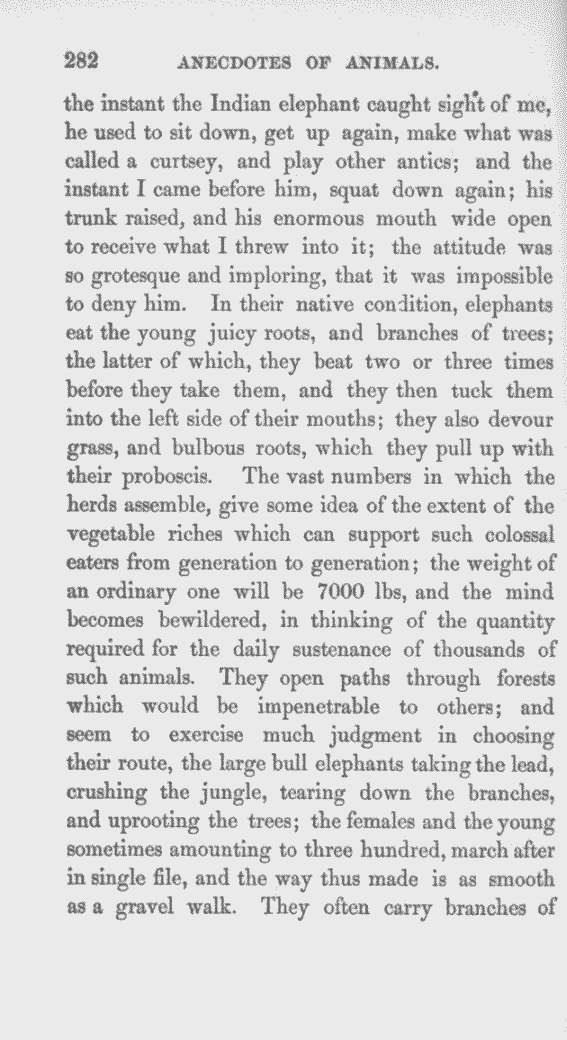 282 ANECDOTES OF ANIMALS.

the instant the Indian elephant caught sight of me, he used to sit down, get up again, make what was called a curtsey, and play other antics; and the instant I came before him, squat down again; his trunk raised, and his enormous mouth wide open to receive what I threw into it; the attitude was so grotesque and imploring, that it was impossible to deny him. In their native condition, elephants eat the young juicy roots, and branches of trees; the latter of which, they beat two or three times before they take them, and they then tuck them into the left side of their mouths; they also devour grass, and bulbous roots, which they pull up with their proboscis. The vast numbers in which the herds assemble, give some idea of the extent of the vegetable riches which can support such colossal eaters from generation to generation; the weight of an ordinary one will be 7000 lbs, and the mind becomes bewildered, in thinking of the quantity required for the daily sustenance of thousands of such animals. They open paths through forests which would be impenetrable to others; and seem to exercise much judgment in choosing their route, the large bull elephants taking the lead, crushing the jungle, tearing down the branches, and uprooting the trees; the females and the young sometimes amounting to three hundred, march after in single file, and the way thus made is as smooth as a gravel walk. They often carry branches of